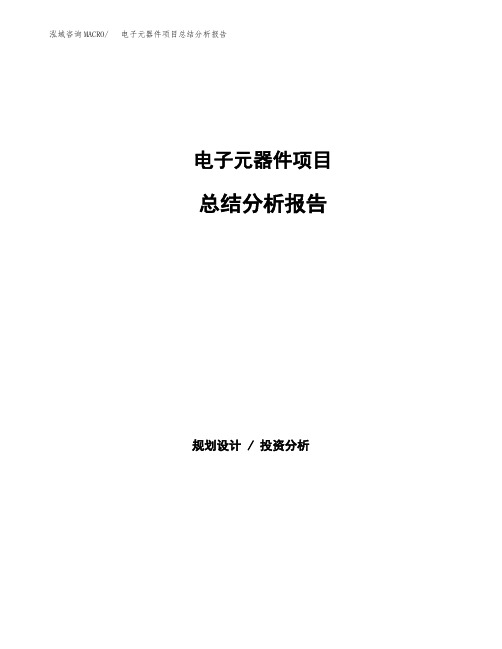 泓域咨询MACRO/　电子元器件项目总结分析报告

电子元器件项目

总结分析报告

规划设计 / 投资分析